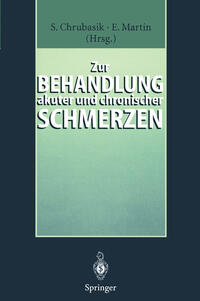 S. Chrubasik · E. Martin
(Hrsg.)

Zur
BEHANDLUNG
akuter und chronischer
SCHMERZEN

Springer